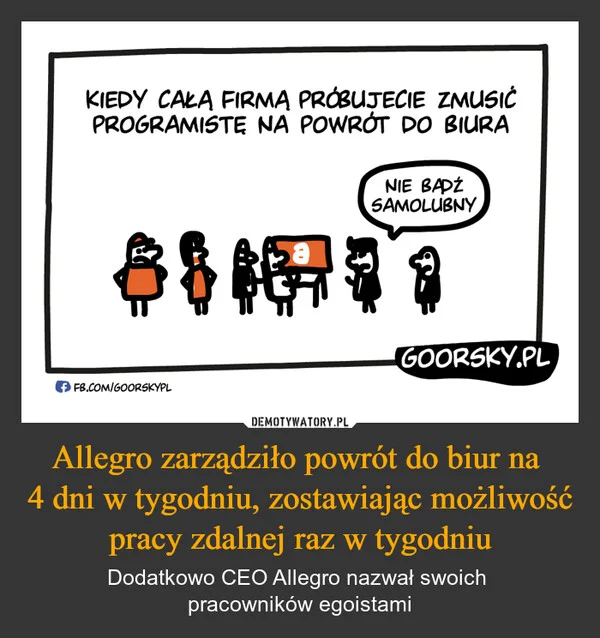 KIEDY CAŁĄ FIRMĄ PRÓBUJECIE ZMUSIĆ PROGRAMISTĘ NA POWRÓT DO BIURA

NIE BĄDŹ SAMOLUBNY

a

GOORSKY.PL

FB.COM/GOORSKYPL

DEMOTYWATORY.PL

Allegro zarządziło powrót do biur na 4 dni w tygodniu, zostawiając możliwość pracy zdalnej raz w tygodniu

Dodatkowo CEO Allegro nazwał swoich pracowników egoistami